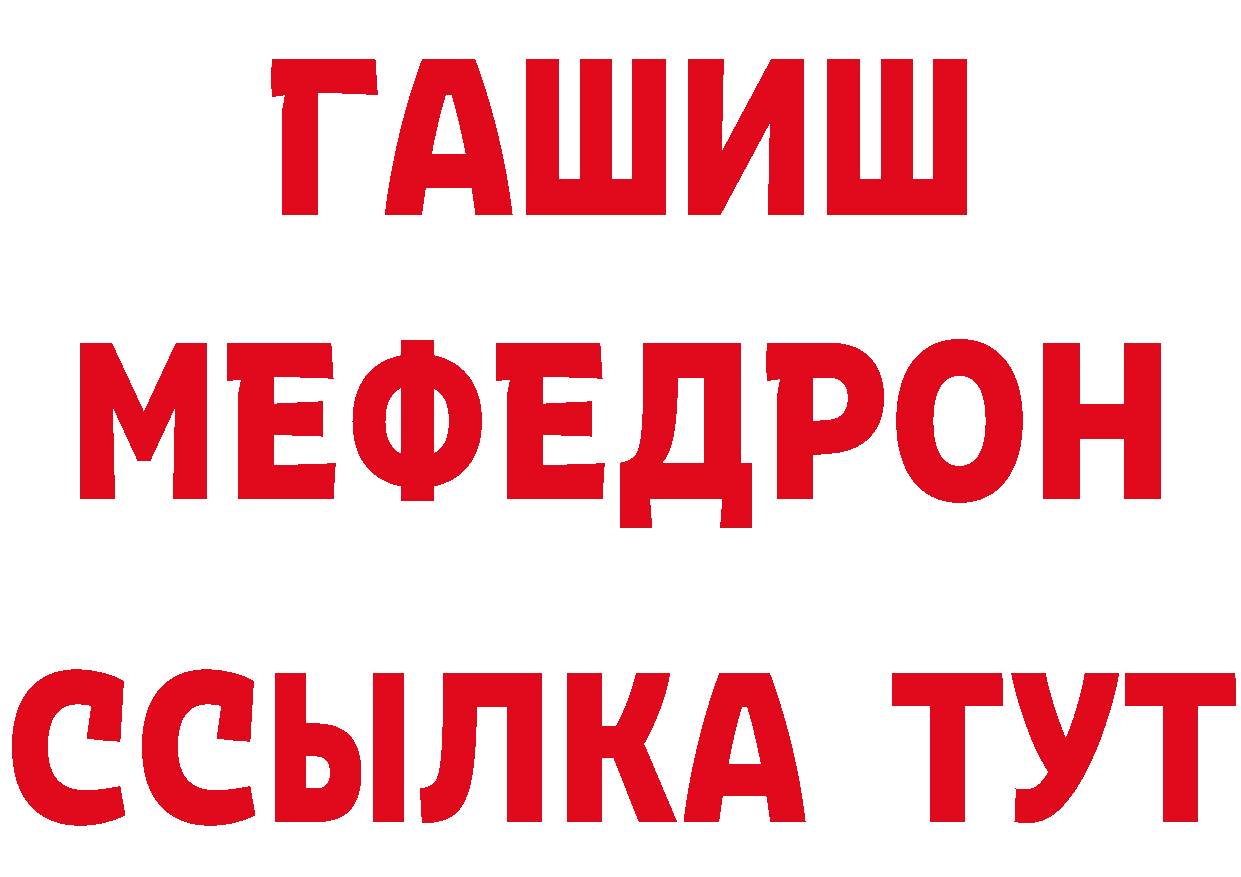 ГАШИШ
МЕФЕДРОН
ССЫЛКА ТУТ